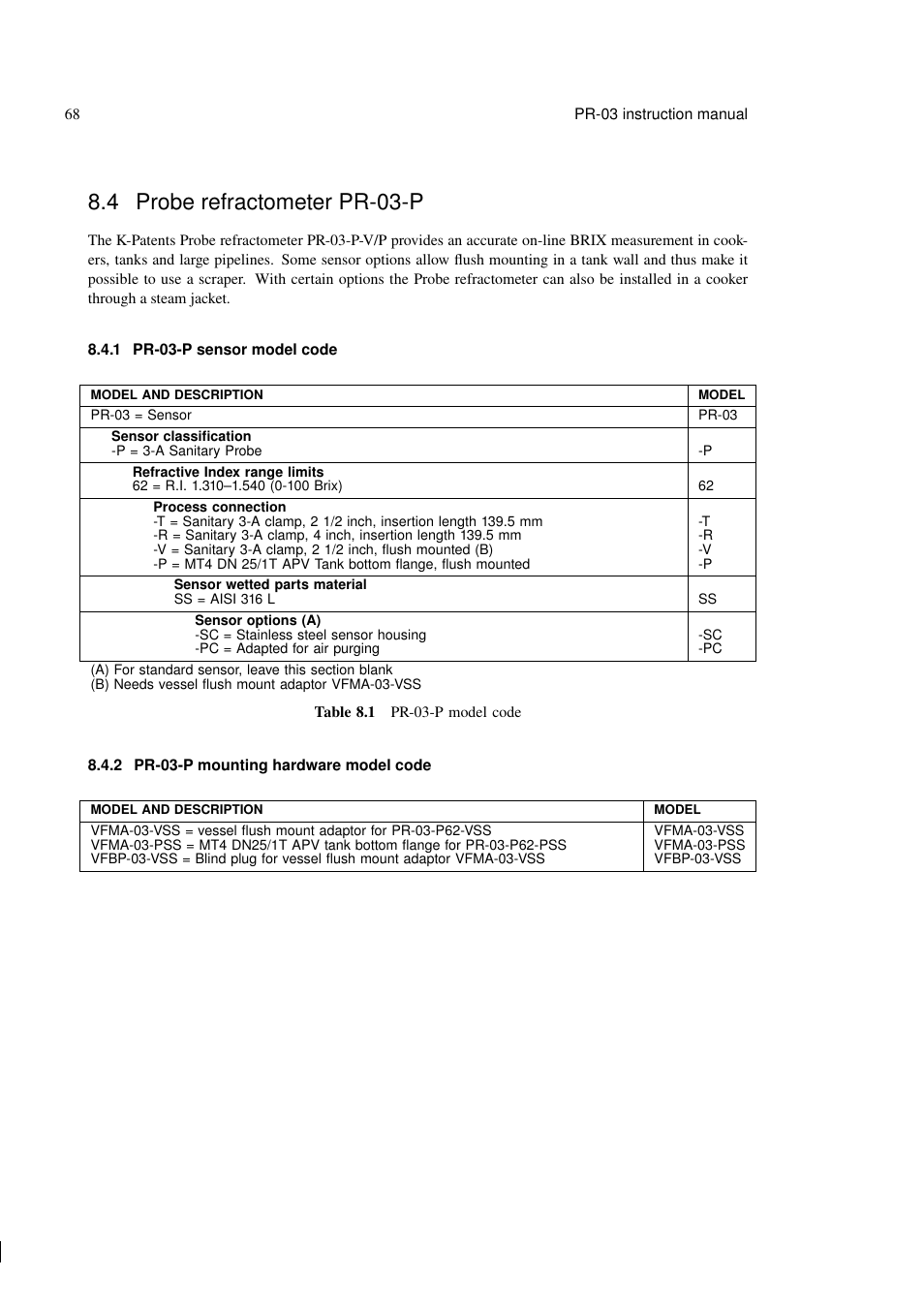 68

PR-03 instruction manual

8.4 Probe refractometer PR-03-P

The K-Patents Probe refractometer PR-03-P-V/P provides an accurate on-line BRIX measurement in cookers, tanks and large pipelines. Some sensor options allow flush mounting in a tank wall and thus make it possible to use a scraper. With certain options the Probe refractometer can also be installed in a cooker through a steam jacket.

8.4.1 PR-03-P sensor model code

| MODEL AND DESCRIPTION | MODEL |
|---|---|
| PR-03 = Sensor | PR-03 |
| Sensor classification<br>-P = 3-A Sanitary Probe | -P |
| Refractive Index range limits<br>62 = R.I. 1.310–1.540 (0-100 Brix) | 62 |
| Process connection<br>-T = Sanitary 3-A clamp, 2 1/2 inch, insertion length 139.5 mm<br>-R = Sanitary 3-A clamp, 4 inch, insertion length 139.5 mm<br>-V = Sanitary 3-A clamp, 2 1/2 inch, flush mounted (B)<br>-P = MT4 DN 25/1T APV Tank bottom flange, flush mounted | -T<br>-R<br>-V<br>-P |
| Sensor wetted parts material<br>SS = AISI 316 L | SS |
| Sensor options (A)<br>-SC = Stainless steel sensor housing<br>-PC = Adapted for air purging | -SC<br>-PC |

(A) For standard sensor, leave this section blank
(B) Needs vessel flush mount adaptor VFMA-03-VSS

Table 8.1 PR-03-P model code

8.4.2 PR-03-P mounting hardware model code

| MODEL AND DESCRIPTION | MODEL |
|---|---|
| VFMA-03-VSS = vessel flush mount adaptor for PR-03-P62-VSS<br>VFMA-03-PSS = MT4 DN25/1T APV tank bottom flange for PR-03-P62-PSS<br>VFBP-03-VSS = Blind plug for vessel flush mount adaptor VFMA-03-VSS | VFMA-03-VSS<br>VFMA-03-PSS<br>VFBP-03-VSS |